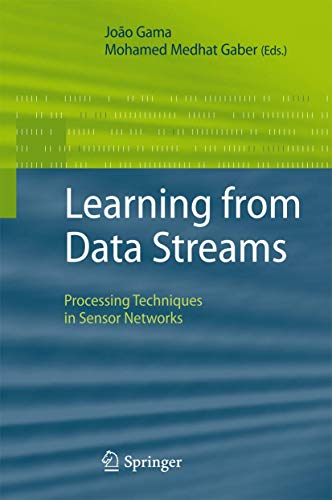 João Gama
Mohamed Medhat Gaber (Eds.)

Learning from Data Streams

Processing Techniques in Sensor Networks

Springer